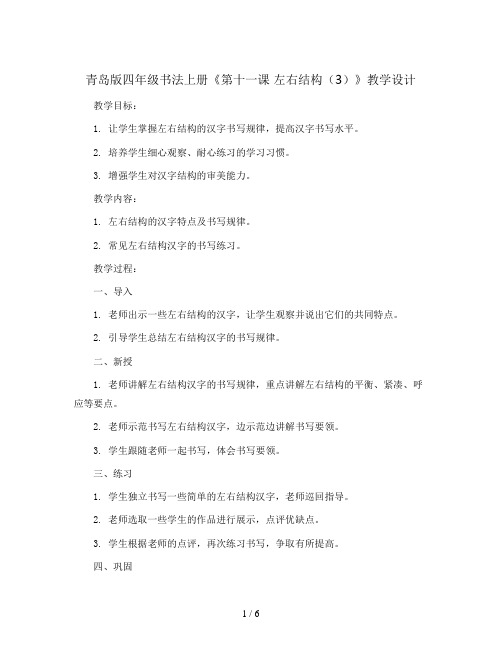 青岛版四年级书法上册《第十一课 左右结构（3）》教学设计

教学目标：

1. 让学生掌握左右结构的汉字书写规律，提高汉字书写水平。

2. 培养学生细心观察、耐心练习的学习习惯。

3. 增强学生对汉字结构的审美能力。

教学内容：

1. 左右结构的汉字特点及书写规律。

2. 常见左右结构汉字的书写练习。

教学过程：

一、导入

1. 老师出示一些左右结构的汉字，让学生观察并说出它们的共同特点。

2. 引导学生总结左右结构汉字的书写规律。

二、新授

1. 老师讲解左右结构汉字的书写规律，重点讲解左右结构的平衡、紧凑、呼应等要点。

2. 老师示范书写左右结构汉字，边示范边讲解书写要领。

3. 学生跟随老师一起书写，体会书写要领。

三、练习

1. 学生独立书写一些简单的左右结构汉字，老师巡回指导。

2. 老师选取一些学生的作品进行展示，点评优缺点。

3. 学生根据老师的点评，再次练习书写，争取有所提高。

四、巩固

1 / 6